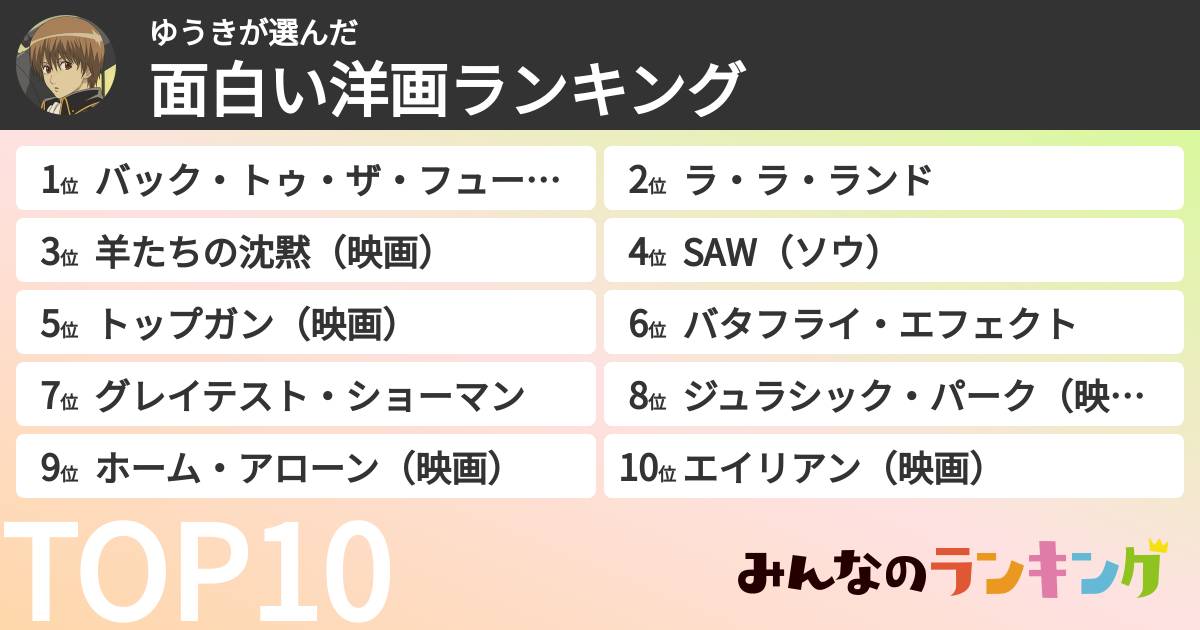 ゆうきが選んだ
面白い洋画ランキング

1位 バック・トゥ・ザ・フュー…
2位 ラ・ラ・ランド
3位 羊たちの沈黙（映画）
4位 SAW（ソウ）
5位 トップガン（映画）
6位 バタフライ・エフェクト
7位 グレイテスト・ショーマン
8位 ジュラシック・パーク（映…
9位 ホーム・アローン（映画）
10位 エイリアン（映画）

TOP10

みんなのランキング